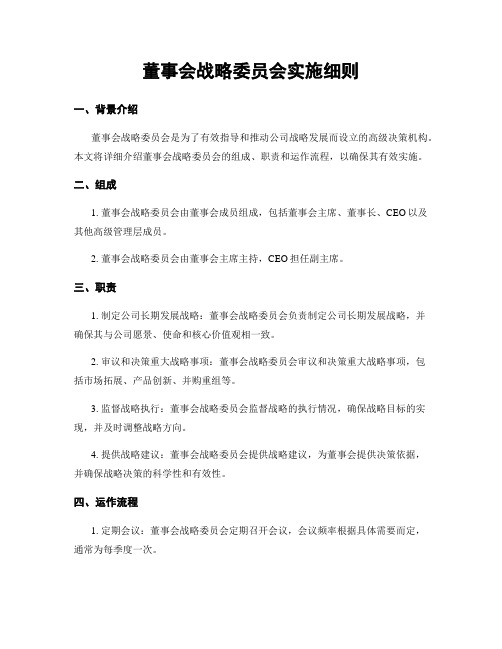 董事会战略委员会实施细则

一、背景介绍

董事会战略委员会是为了有效指导和推动公司战略发展而设立的高级决策机构。本文将详细介绍董事会战略委员会的组成、职责和运作流程，以确保其有效实施。

二、组成

1. 董事会战略委员会由董事会成员组成，包括董事会主席、董事长、CEO以及其他高级管理层成员。

2. 董事会战略委员会由董事会主席主持，CEO担任副主席。

三、职责

1. 制定公司长期发展战略：董事会战略委员会负责制定公司长期发展战略，并确保其与公司愿景、使命和核心价值观相一致。

2. 审议和决策重大战略事项：董事会战略委员会审议和决策重大战略事项，包括市场拓展、产品创新、并购重组等。

3. 监督战略执行：董事会战略委员会监督战略的执行情况，确保战略目标的实现，并及时调整战略方向。

4. 提供战略建议：董事会战略委员会提供战略建议，为董事会提供决策依据，并确保战略决策的科学性和有效性。

四、运作流程

1. 定期会议：董事会战略委员会定期召开会议，会议频率根据具体需要而定，通常为每季度一次。